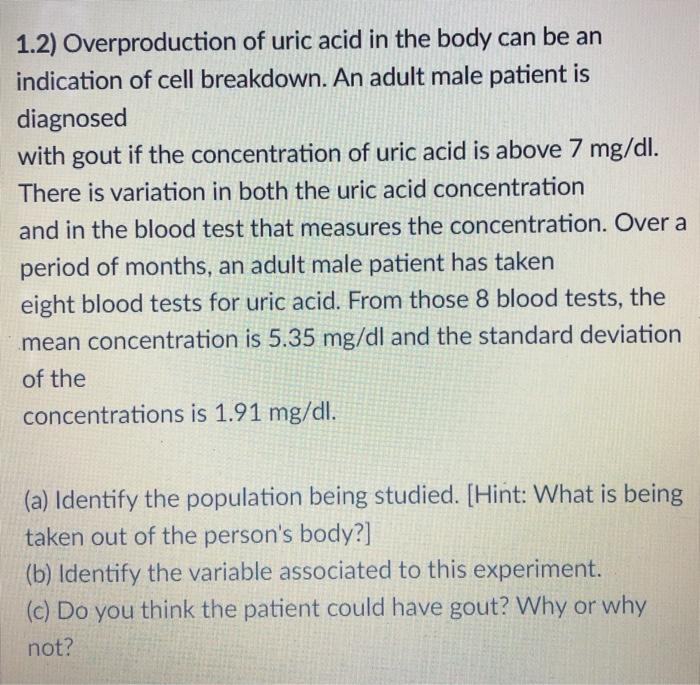 1.2) Overproduction of uric acid in the body can be an indication of cell breakdown. An adult male patient is diagnosed
with gout if the concentration of uric acid is above 7 mg/dl. There is variation in both the uric acid concentration
and in the blood test that measures the concentration. Over a period of months, an adult male patient has taken
eight blood tests for uric acid. From those 8 blood tests, the mean concentration is 5.35 mg/dl and the standard deviation of the
concentrations is 1.91 mg/dl.

(a) Identify the population being studied. [Hint: What is being taken out of the person's body?]
(b) Identify the variable associated to this experiment.
(c) Do you think the patient could have gout? Why or why not?